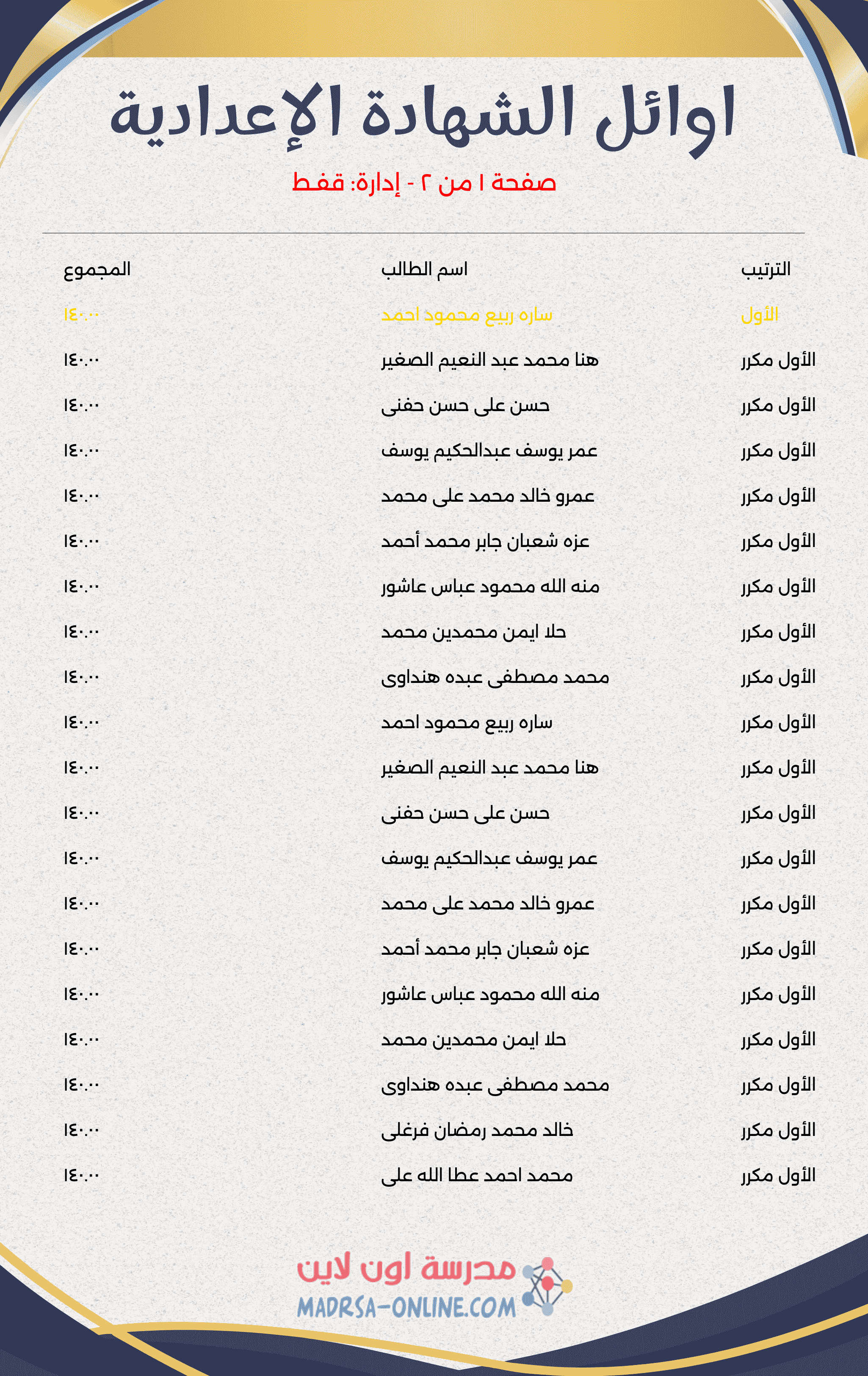 اوائل الشهادة الإعدادية

صفحة ١ من ٢ - إدارة: قفط

| الترتيب | اسم الطالب | المجموع |
|---|---|---|
| الأول | ساره ربيع محمود احمد | ١٤٠.٠٠ |
| الأول مكرر | هنا محمد عبد النعيم الصغير | ١٤٠.٠٠ |
| الأول مكرر | حسن على حسن حفنى | ١٤٠.٠٠ |
| الأول مكرر | عمر يوسف عبدالحكيم يوسف | ١٤٠.٠٠ |
| الأول مكرر | عمرو خالد محمد على محمد | ١٤٠.٠٠ |
| الأول مكرر | عزه شعبان جابر محمد أحمد | ١٤٠.٠٠ |
| الأول مكرر | منه الله محمود عباس عاشور | ١٤٠.٠٠ |
| الأول مكرر | حلا ايمن محمدين محمد | ١٤٠.٠٠ |
| الأول مكرر | محمد مصطفى عبده هنداوى | ١٤٠.٠٠ |
| الأول مكرر | ساره ربيع محمود احمد | ١٤٠.٠٠ |
| الأول مكرر | هنا محمد عبد النعيم الصغير | ١٤٠.٠٠ |
| الأول مكرر | حسن على حسن حفنى | ١٤٠.٠٠ |
| الأول مكرر | عمر يوسف عبدالحكيم يوسف | ١٤٠.٠٠ |
| الأول مكرر | عمرو خالد محمد على محمد | ١٤٠.٠٠ |
| الأول مكرر | عزه شعبان جابر محمد أحمد | ١٤٠.٠٠ |
| الأول مكرر | منه الله محمود عباس عاشور | ١٤٠.٠٠ |
| الأول مكرر | حلا ايمن محمدين محمد | ١٤٠.٠٠ |
| الأول مكرر | محمد مصطفى عبده هنداوى | ١٤٠.٠٠ |
| الأول مكرر | خالد محمد رمضان فرغلى | ١٤٠.٠٠ |
| الأول مكرر | محمد احمد عطا الله على | ١٤٠.٠٠ |

مدرسة اون لاين
MADRSA-ONLINE.COM